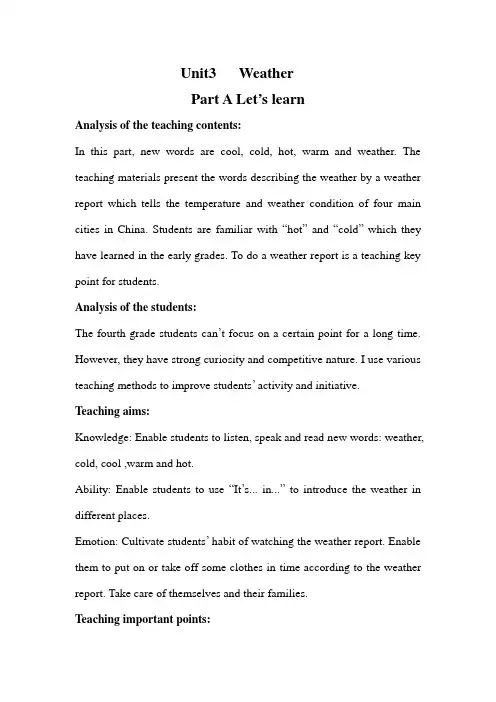 Unit3 Weather

Part A Let's learn

Analysis of the teaching contents:

In this part, new words are cool, cold, hot, warm and weather. The teaching materials present the words describing the weather by a weather report which tells the temperature and weather condition of four main cities in China. Students are familiar with "hot" and "cold" which they have learned in the early grades. To do a weather report is a teaching key point for students.

Analysis of the students:

The fourth grade students can't focus on a certain point for a long time. However, they have strong curiosity and competitive nature. I use various teaching methods to improve students' activity and initiative.

Teaching aims:

Knowledge: Enable students to listen, speak and read new words: weather, cold, cool ,warm and hot.

Ability: Enable students to use "It's... in..." to introduce the weather in different places.

Emotion: Cultivate students' habit of watching the weather report. Enable them to put on or take off some clothes in time according to the weather report. Take care of themselves and their families.

Teaching important points: